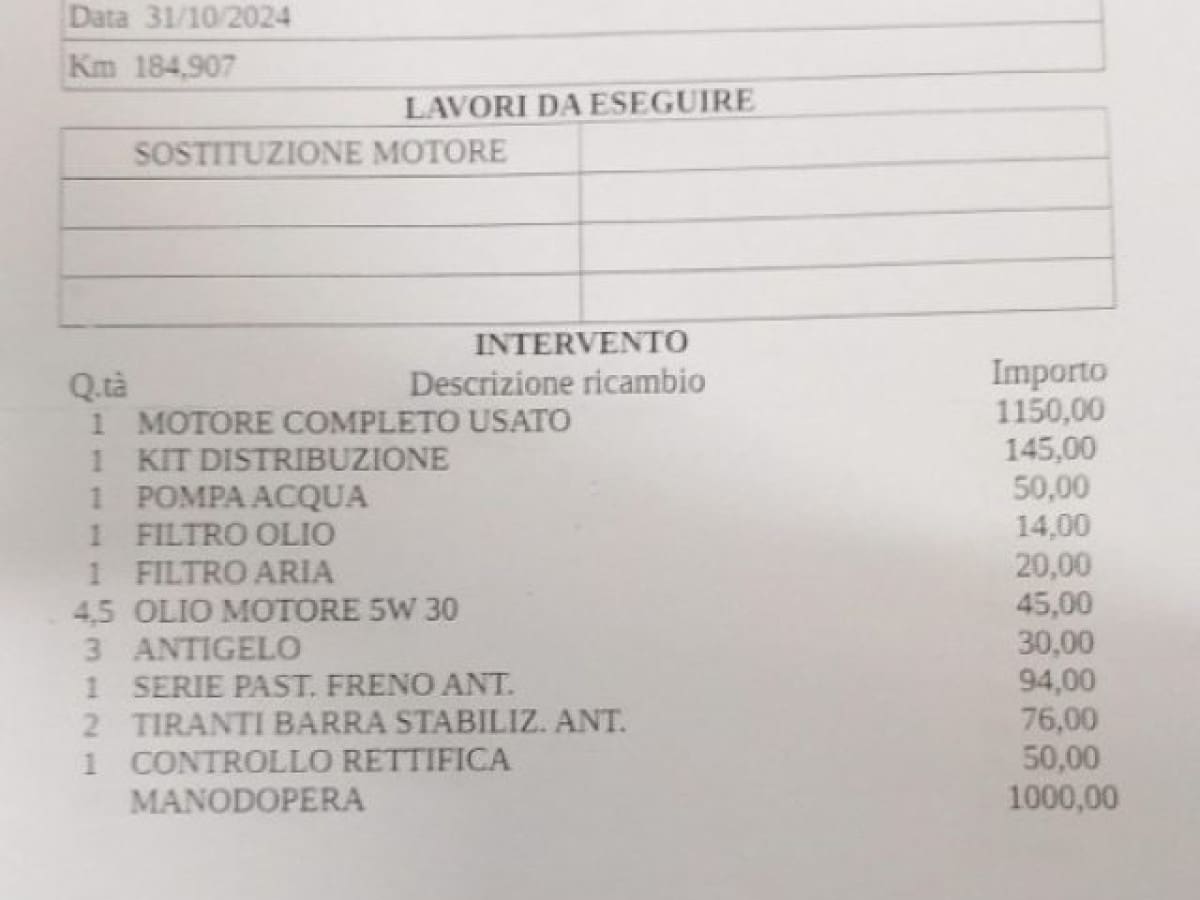 Data 31/10/2024

Km 184,907

LAVORI DA ESEGUIRE

| SOSTITUZIONE MOTORE | |
|---|---|
| | |
| | |
| | |

INTERVENTO

| Q.tà | Descrizione ricambio | Importo |
|---|---|---|
| 1 | MOTORE COMPLETO USATO | 1150,00 |
| 1 | KIT DISTRIBUZIONE | 145,00 |
| 1 | POMPA ACQUA | 50,00 |
| 1 | FILTRO OLIO | 14,00 |
| 1 | FILTRO ARIA | 20,00 |
| 4,5 | OLIO MOTORE 5W 30 | 45,00 |
| 3 | ANTIGELO | 30,00 |
| 1 | SERIE PAST. FRENO ANT. | 94,00 |
| 2 | TIRANTI BARRA STABILIZ. ANT. | 76,00 |
| 1 | CONTROLLO RETTIFICA | 50,00 |
| | MANODOPERA | 1000,00 |